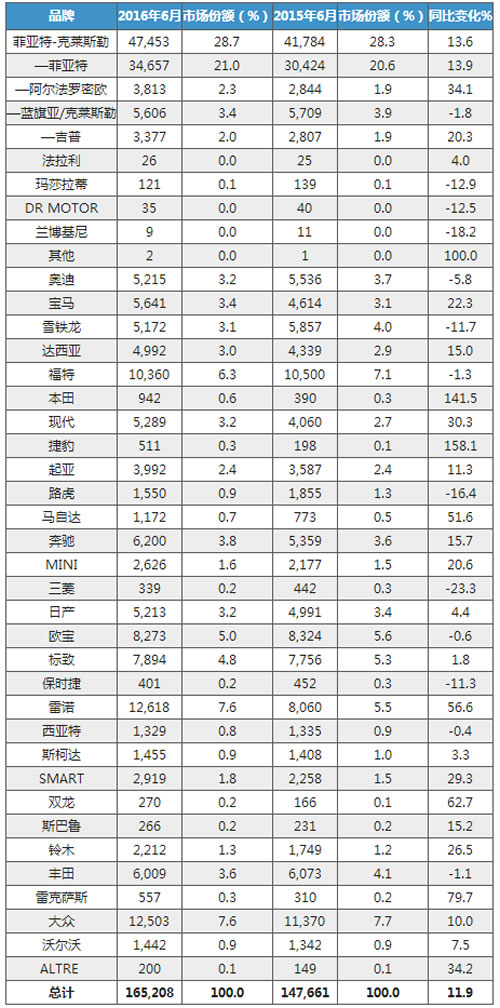 | 品牌 | 2016年6月 | 市场份额（%） | 2015年6月 | 市场份额（%） | 同比变化% |
|---|---|---|---|---|---|
| 菲亚特-克莱斯勒 | 47,453 | 28.7 | 41,784 | 28.3 | 13.6 |
| —菲亚特 | 34,657 | 21.0 | 30,424 | 20.6 | 13.9 |
| —阿尔法罗密欧 | 3,813 | 2.3 | 2,844 | 1.9 | 34.1 |
| —蓝旗亚/克莱斯勒 | 5,606 | 3.4 | 5,709 | 3.9 | -1.8 |
| —吉普 | 3,377 | 2.0 | 2,807 | 1.9 | 20.3 |
| 法拉利 | 26 | 0.0 | 25 | 0.0 | 4.0 |
| 玛莎拉蒂 | 121 | 0.1 | 139 | 0.1 | -12.9 |
| DR MOTOR | 35 | 0.0 | 40 | 0.0 | -12.5 |
| 兰博基尼 | 9 | 0.0 | 11 | 0.0 | -18.2 |
| 其他 | 2 | 0.0 | 1 | 0.0 | 100.0 |
| 奥迪 | 5,215 | 3.2 | 5,536 | 3.7 | -5.8 |
| 宝马 | 5,641 | 3.4 | 4,614 | 3.1 | 22.3 |
| 雪铁龙 | 5,172 | 3.1 | 5,857 | 4.0 | -11.7 |
| 达西亚 | 4,992 | 3.0 | 4,339 | 2.9 | 15.0 |
| 福特 | 10,360 | 6.3 | 10,500 | 7.1 | -1.3 |
| 本田 | 942 | 0.6 | 390 | 0.3 | 141.5 |
| 现代 | 5,289 | 3.2 | 4,060 | 2.7 | 30.3 |
| 捷豹 | 511 | 0.3 | 198 | 0.1 | 158.1 |
| 起亚 | 3,992 | 2.4 | 3,587 | 2.4 | 11.3 |
| 路虎 | 1,550 | 0.9 | 1,855 | 1.3 | -16.4 |
| 马自达 | 1,172 | 0.7 | 773 | 0.5 | 51.6 |
| 奔驰 | 6,200 | 3.8 | 5,359 | 3.6 | 15.7 |
| MINI | 2,626 | 1.6 | 2,177 | 1.5 | 20.6 |
| 三菱 | 339 | 0.2 | 442 | 0.3 | -23.3 |
| 日产 | 5,213 | 3.2 | 4,991 | 3.4 | 4.4 |
| 欧宝 | 8,273 | 5.0 | 8,324 | 5.6 | -0.6 |
| 标致 | 7,894 | 4.8 | 7,756 | 5.3 | 1.8 |
| 保时捷 | 401 | 0.2 | 452 | 0.3 | -11.3 |
| 雷诺 | 12,618 | 7.6 | 8,060 | 5.5 | 56.6 |
| 西亚特 | 1,329 | 0.8 | 1,335 | 0.9 | -0.4 |
| 斯柯达 | 1,455 | 0.9 | 1,408 | 1.0 | 3.3 |
| SMART | 2,919 | 1.8 | 2,258 | 1.5 | 29.3 |
| 双龙 | 270 | 0.2 | 166 | 0.1 | 62.7 |
| 斯巴鲁 | 266 | 0.2 | 231 | 0.2 | 15.2 |
| 铃木 | 2,212 | 1.3 | 1,749 | 1.2 | 26.5 |
| 丰田 | 6,009 | 3.6 | 6,073 | 4.1 | -1.1 |
| 雷克萨斯 | 557 | 0.3 | 310 | 0.2 | 79.7 |
| 大众 | 12,503 | 7.6 | 11,370 | 7.7 | 10.0 |
| 沃尔沃 | 1,442 | 0.9 | 1,342 | 0.9 | 7.5 |
| ALTRE | 200 | 0.1 | 149 | 0.1 | 34.2 |
| 总计 | 165,208 | 100.0 | 147,661 | 100.0 | 11.9 |